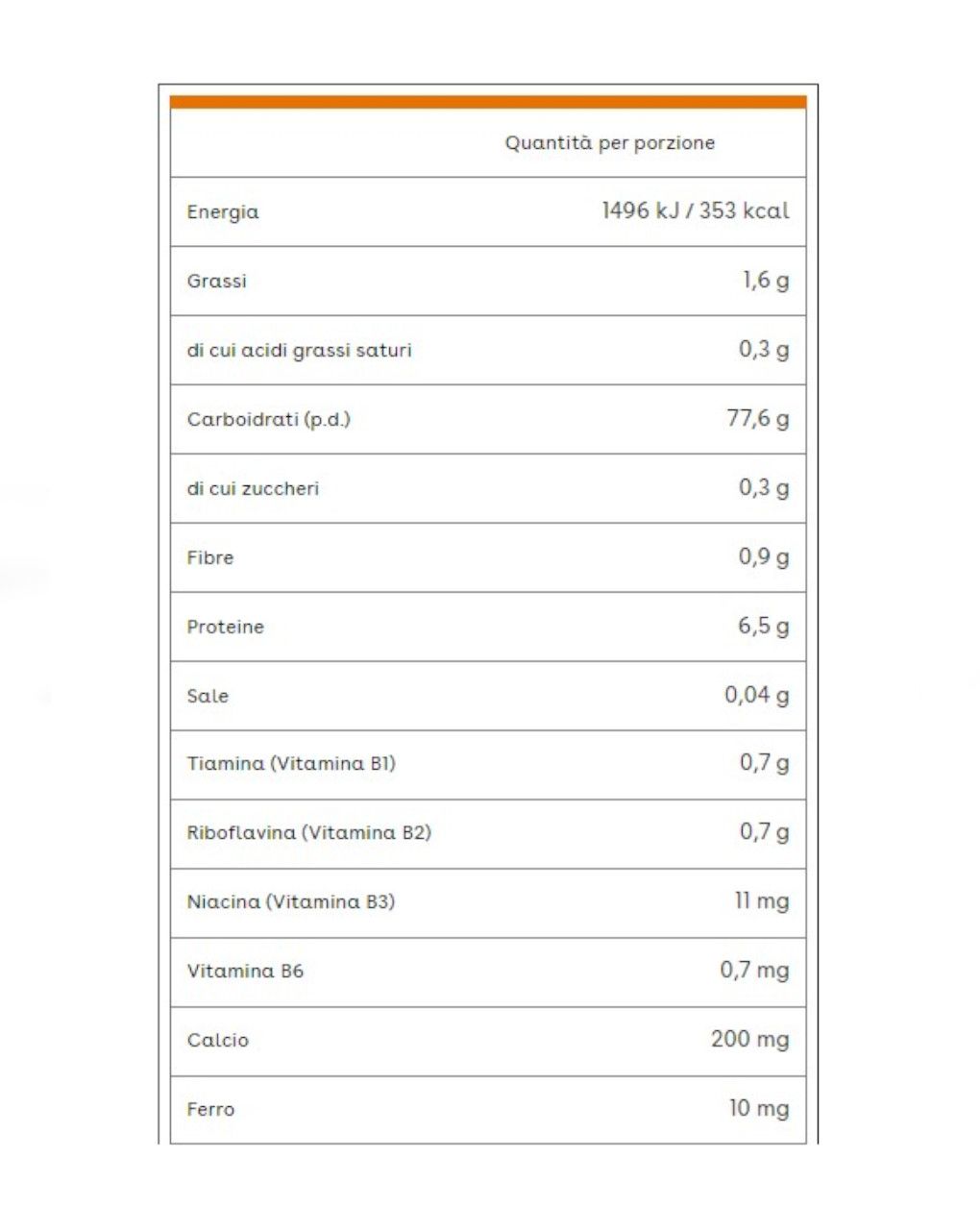 | | Quantità per porzione |
|---|---|
| Energia | 1496 kJ / 353 kcal |
| Grassi | 1,6 g |
| di cui acidi grassi saturi | 0,3 g |
| Carboidrati (p.d.) | 77,6 g |
| di cui zuccheri | 0,3 g |
| Fibre | 0,9 g |
| Proteine | 6,5 g |
| Sale | 0,04 g |
| Tiamina (Vitamina B1) | 0,7 g |
| Riboflavina (Vitamina B2) | 0,7 g |
| Niacina (Vitamina B3) | 11 mg |
| Vitamina B6 | 0,7 mg |
| Calcio | 200 mg |
| Ferro | 10 mg |